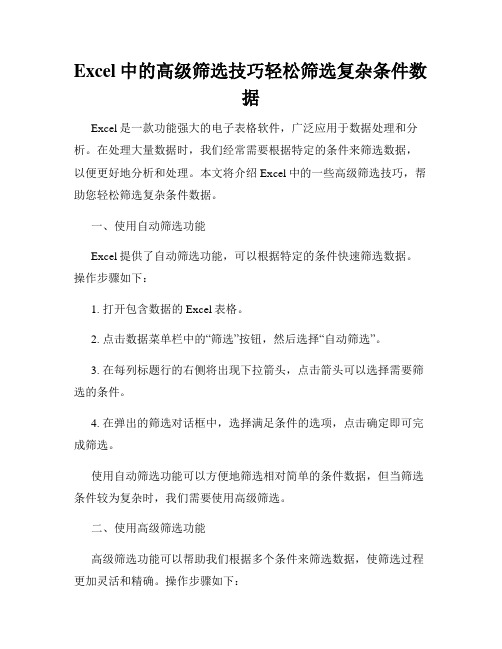 Excel 中的高级筛选技巧轻松筛选复杂条件数据

Excel 是一款功能强大的电子表格软件，广泛应用于数据处理和分析。在处理大量数据时，我们经常需要根据特定的条件来筛选数据，以便更好地分析和处理。本文将介绍 Excel 中的一些高级筛选技巧，帮助您轻松筛选复杂条件数据。

一、使用自动筛选功能

Excel 提供了自动筛选功能，可以根据特定的条件快速筛选数据。操作步骤如下：

1. 打开包含数据的 Excel 表格。

2. 点击数据菜单栏中的“筛选”按钮，然后选择“自动筛选”。

3. 在每列标题行的右侧将出现下拉箭头，点击箭头可以选择需要筛选的条件。

4. 在弹出的筛选对话框中，选择满足条件的选项，点击确定即可完成筛选。

使用自动筛选功能可以方便地筛选相对简单的条件数据，但当筛选条件较为复杂时，我们需要使用高级筛选。

二、使用高级筛选功能

高级筛选功能可以帮助我们根据多个条件来筛选数据，使筛选过程更加灵活和精确。操作步骤如下：